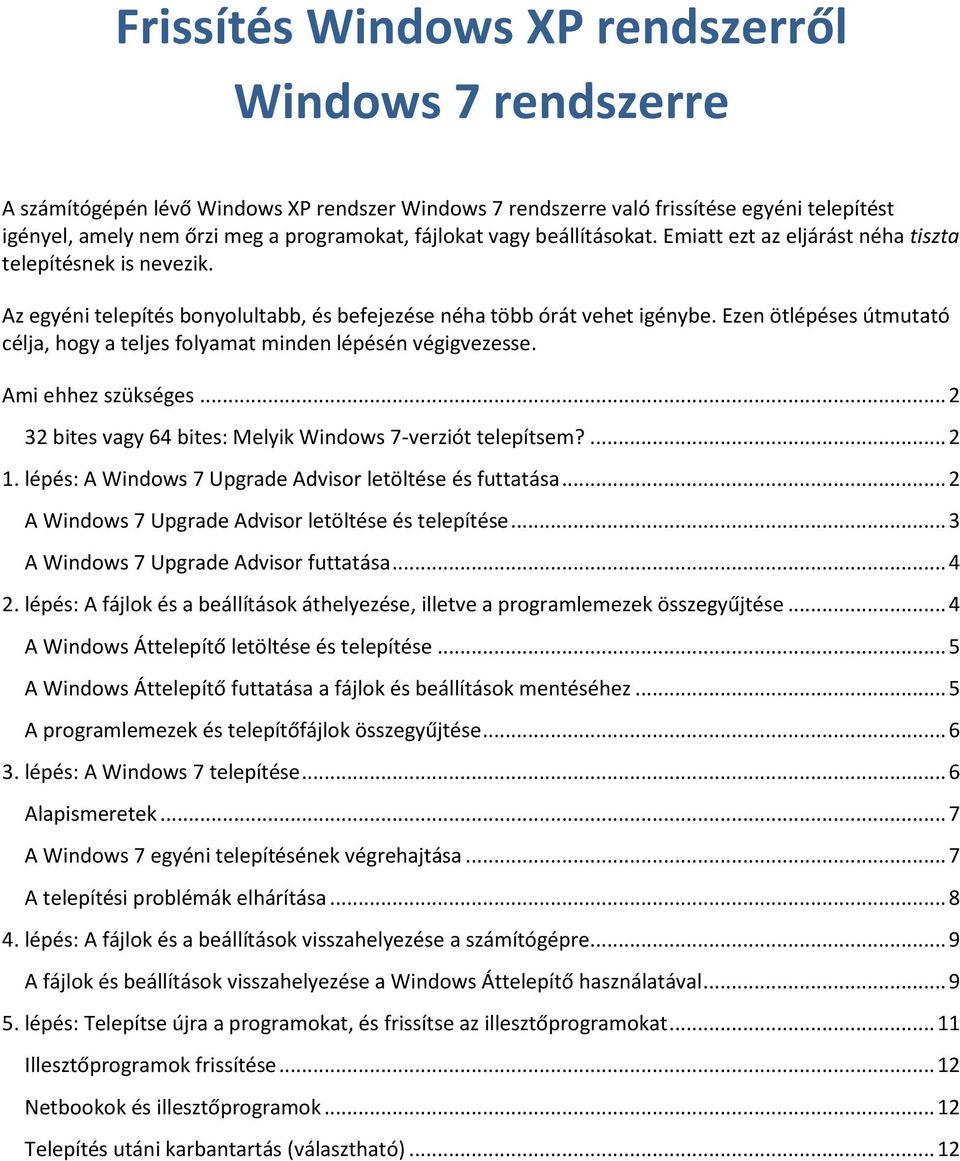 Frissítés Windows XP rendszerről Windows 7 rendszerre

A számítógépén lévő Windows XP rendszer Windows 7 rendszerre való frissítése egyéni telepítést igényel, amely nem őrzi meg a programokat, fájlokat vagy beállításokat. Emiatt ezt az eljárást néha tiszta telepítésnek is nevezik.

Az egyéni telepítés bonyolultabb, és befejezése néha több órát vehet igénybe. Ezen ötlépéses útmutató célja, hogy a teljes folyamat minden lépésén végigvezesse.

Ami ehhez szükséges ... 2

32 bites vagy 64 bites: Melyik Windows 7-verziót telepítsem? ... 2

1. lépés: A Windows 7 Upgrade Advisor letöltése és futtatása ... 2

A Windows 7 Upgrade Advisor letöltése és telepítése ... 3

A Windows 7 Upgrade Advisor futtatása ... 4

2. lépés: A fájlok és a beállítások áthelyezése, illetve a programlemezek összegyűjtése ... 4

A Windows Áttelepítő letöltése és telepítése ... 5

A Windows Áttelepítő futtatása a fájlok és beállítások mentéséhez ... 5

A programlemezek és telepítőfájlok összegyűjtése ... 6

3. lépés: A Windows 7 telepítése ... 6

Alapismeretek ... 7

A Windows 7 egyéni telepítésének végrehajtása ... 7

A telepítési problémák elhárítása ... 8

4. lépés: A fájlok és a beállítások visszahelyezése a számítógépre ... 9

A fájlok és beállítások visszahelyezése a Windows Áttelepítő használatával ... 9

5. lépés: Telepítse újra a programokat, és frissítse az illesztőprogramokat ... 11

Illesztőprogramok frissítése ... 12

Netbookok és illesztőprogramok ... 12

Telepítés utáni karbantartás (választható) ... 12